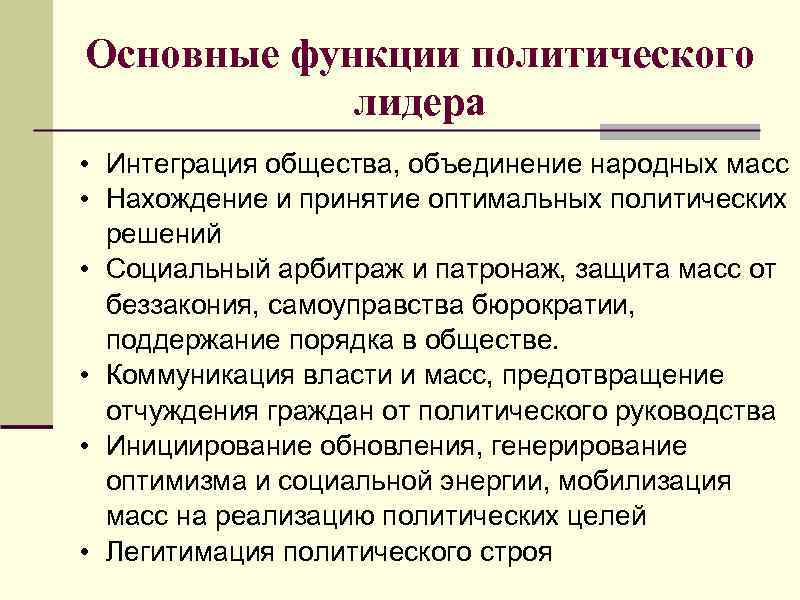 Основные функции политического лидера

• Интеграция общества, объединение народных масс
• Нахождение и принятие оптимальных политических решений
• Социальный арбитраж и патронаж, защита масс от беззакония, самоуправства бюрократии, поддержание порядка в обществе.
• Коммуникация власти и масс, предотвращение отчуждения граждан от политического руководства
• Инициирование обновления, генерирование оптимизма и социальной энергии, мобилизация масс на реализацию политических целей
• Легитимация политического строя